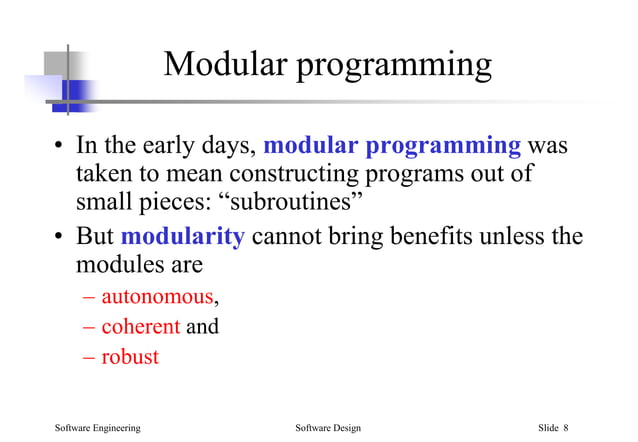 Modular programming

• In the early days, modular programming was taken to mean constructing programs out of small pieces: “subroutines”

• But modularity cannot bring benefits unless the modules are

– autonomous,

– coherent and

– robust

Software Engineering

Software Design

Slide 8